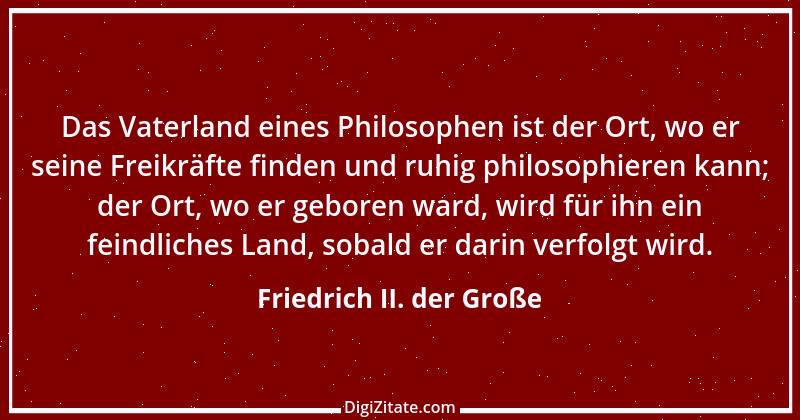 Das Vaterland eines Philosophen ist der Ort, wo er seine Freikräfte finden und ruhig philosophieren kann; der Ort, wo er geboren ward, wird für ihn ein feindliches Land, sobald er darin verfolgt wird.

Friedrich II. der Große

DigiZitate.com